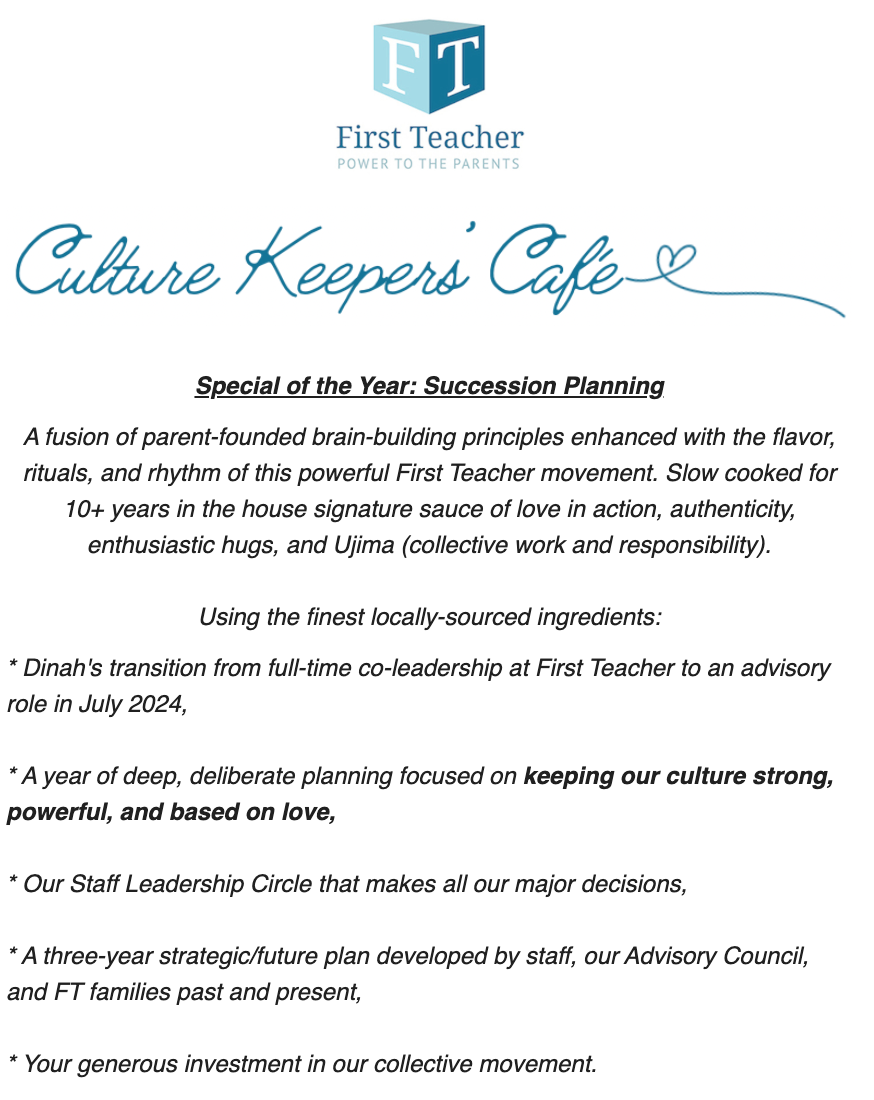 FT

First Teacher
POWER TO THE PARENTS

Culture Keepers' Café

Special of the Year: Succession Planning

A fusion of parent-founded brain-building principles enhanced with the flavor, rituals, and rhythm of this powerful First Teacher movement. Slow cooked for 10+ years in the house signature sauce of love in action, authenticity, enthusiastic hugs, and Ujima (collective work and responsibility).

Using the finest locally-sourced ingredients:

* Dinah's transition from full-time co-leadership at First Teacher to an advisory role in July 2024,

* A year of deep, deliberate planning focused on keeping our culture strong, powerful, and based on love,

* Our Staff Leadership Circle that makes all our major decisions,

* A three-year strategic/future plan developed by staff, our Advisory Council, and FT families past and present,

* Your generous investment in our collective movement.